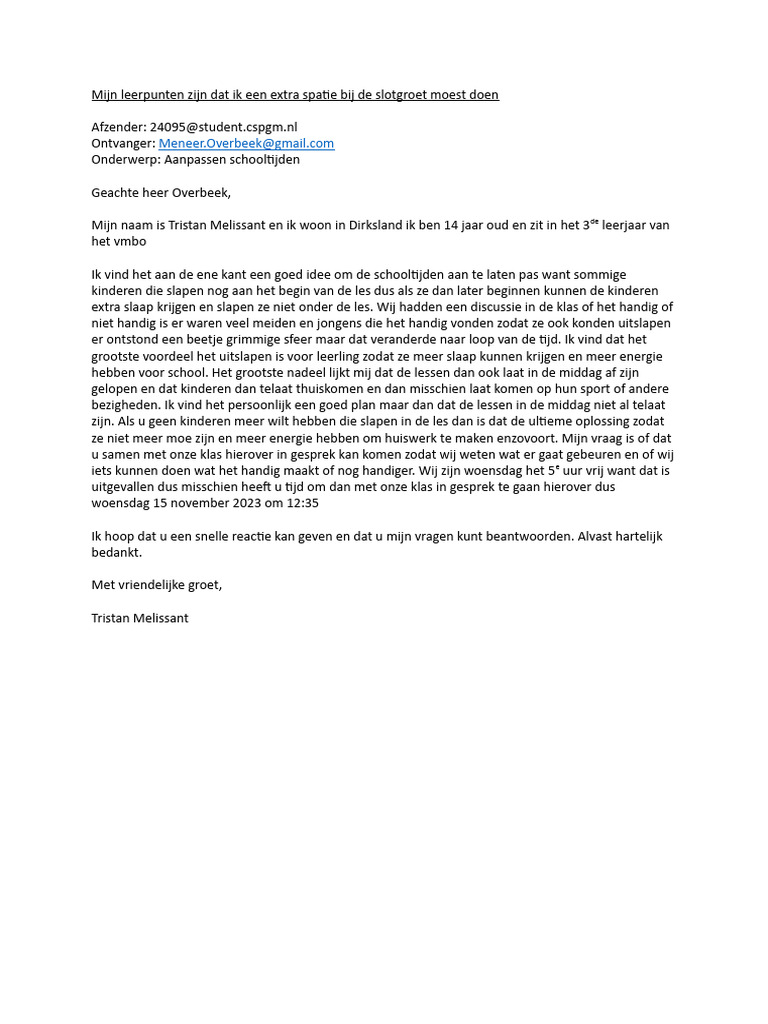 Mijn leerpunten zijn dat ik een extra spatie bij de slotgroet moest doen

Afzender: 24095@student.cspgm.nl
Ontvanger: Meneer.Overbeek@gmail.com
Onderwerp: Aanpassen schooltijden

Geachte heer Overbeek,

Mijn naam is Tristan Melissant en ik woon in Dirksland ik ben 14 jaar oud en zit in het 3$^{de}$ leerjaar van het vmbo

Ik vind het aan de ene kant een goed idee om de schooltijden aan te laten pas want sommige kinderen die slapen nog aan het begin van de les dus als ze dan later beginnen kunnen de kinderen extra slaap krijgen en slapen ze niet onder de les. Wij hadden een discussie in de klas of het handig of niet handig is er waren veel meiden en jongens die het handig vonden zodat ze ook konden uitslapen er ontstond een beetje grimmige sfeer maar dat veranderde naar loop van de tijd. Ik vind dat het grootste voordeel het uitslapen is voor leerling zodat ze meer slaap kunnen krijgen en meer energie hebben voor school. Het grootste nadeel lijkt mij dat de lessen dan ook laat in de middag af zijn gelopen en dat kinderen dan telaat thuiskomen en dan misschien laat komen op hun sport of andere bezigheden. Ik vind het persoonlijk een goed plan maar dan dat de lessen in de middag niet al telaat zijn. Als u geen kinderen meer wilt hebben die slapen in de les dan is dat de ultieme oplossing zodat ze niet meer moe zijn en meer energie hebben om huiswerk te maken enzovoort. Mijn vraag is of dat u samen met onze klas hierover in gesprek kan komen zodat wij weten wat er gaat gebeuren en of wij iets kunnen doen wat het handig maakt of nog handiger. Wij zijn woensdag het 5$^{e}$ uur vrij want dat is uitgevallen dus misschien heeft u tijd om dan met onze klas in gesprek te gaan hierover dus woensdag 15 november 2023 om 12:35

Ik hoop dat u een snelle reactie kan geven en dat u mijn vragen kunt beantwoorden. Alvast hartelijk bedankt.

Met vriendelijke groet,

Tristan Melissant